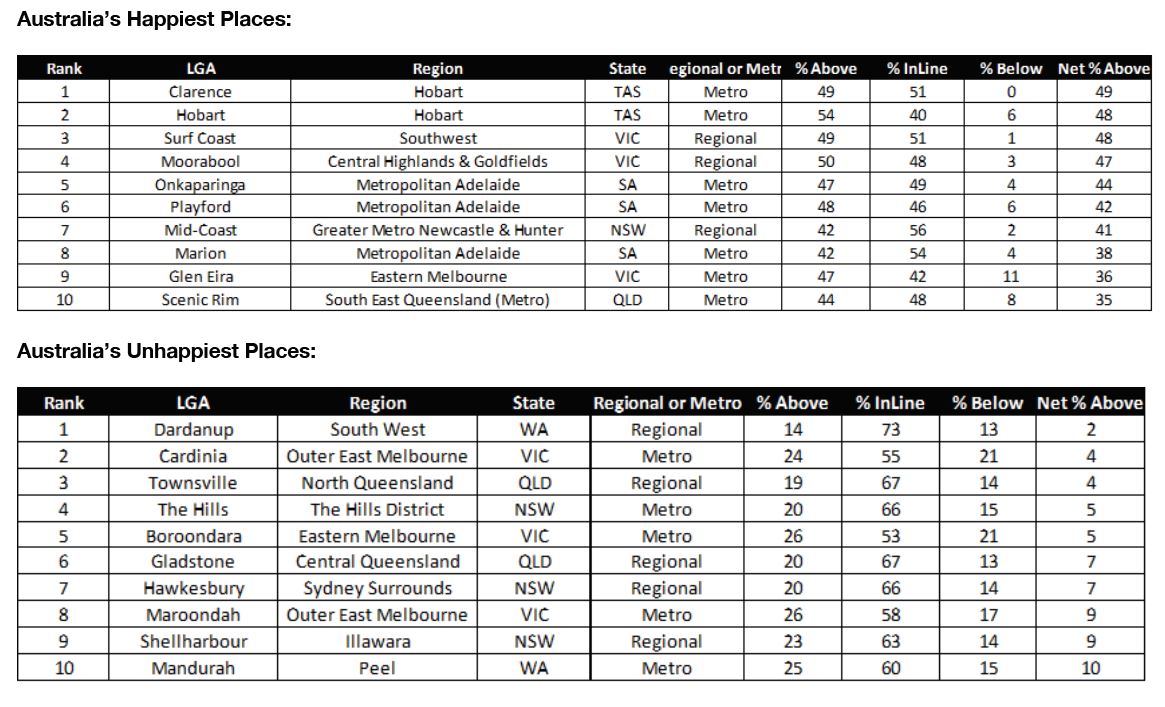 Australia's Happiest Places:

| Rank | LGA | Region | State | egional or Metr | % Above | % InLine | % Below | Net % Above |
|---|---|---|---|---|---|---|---|---|
| 1 | Clarence | Hobart | TAS | Metro | 49 | 51 | 0 | 49 |
| 2 | Hobart | Hobart | TAS | Metro | 54 | 40 | 6 | 48 |
| 3 | Surf Coast | Southwest | VIC | Regional | 49 | 51 | 1 | 48 |
| 4 | Moorabool | Central Highlands & Goldfields | VIC | Regional | 50 | 48 | 3 | 47 |
| 5 | Onkaparinga | Metropolitan Adelaide | SA | Metro | 47 | 49 | 4 | 44 |
| 6 | Playford | Metropolitan Adelaide | SA | Metro | 48 | 46 | 6 | 42 |
| 7 | Mid-Coast | Greater Metro Newcastle & Hunter | NSW | Regional | 42 | 56 | 2 | 41 |
| 8 | Marion | Metropolitan Adelaide | SA | Metro | 42 | 54 | 4 | 38 |
| 9 | Glen Eira | Eastern Melbourne | VIC | Metro | 47 | 42 | 11 | 36 |
| 10 | Scenic Rim | South East Queensland (Metro) | QLD | Metro | 44 | 48 | 8 | 35 |

Australia's Unhappiest Places:

| Rank | LGA | Region | State | Regional or Metro | % Above | % InLine | % Below | Net % Above |
|---|---|---|---|---|---|---|---|---|
| 1 | Dardanup | South West | WA | Regional | 14 | 73 | 13 | 2 |
| 2 | Cardinia | Outer East Melbourne | VIC | Metro | 24 | 55 | 21 | 4 |
| 3 | Townsville | North Queensland | QLD | Regional | 19 | 67 | 14 | 4 |
| 4 | The Hills | The Hills District | NSW | Metro | 20 | 66 | 15 | 5 |
| 5 | Boroondara | Eastern Melbourne | VIC | Metro | 26 | 53 | 21 | 5 |
| 6 | Gladstone | Central Queensland | QLD | Regional | 20 | 67 | 13 | 7 |
| 7 | Hawkesbury | Sydney Surrounds | NSW | Regional | 20 | 66 | 14 | 7 |
| 8 | Maroondah | Outer East Melbourne | VIC | Metro | 26 | 58 | 17 | 9 |
| 9 | Shellharbour | Illawara | NSW | Regional | 23 | 63 | 14 | 9 |
| 10 | Mandurah | Peel | WA | Metro | 25 | 60 | 15 | 10 |